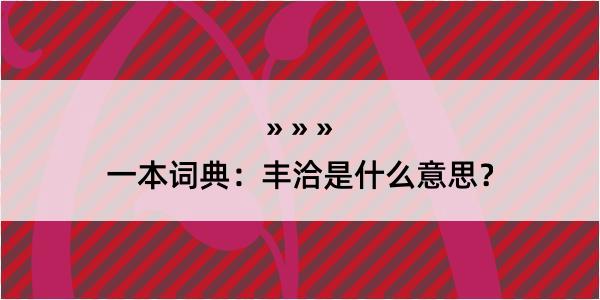 » » »

一本词典：丰洽是什么意思？